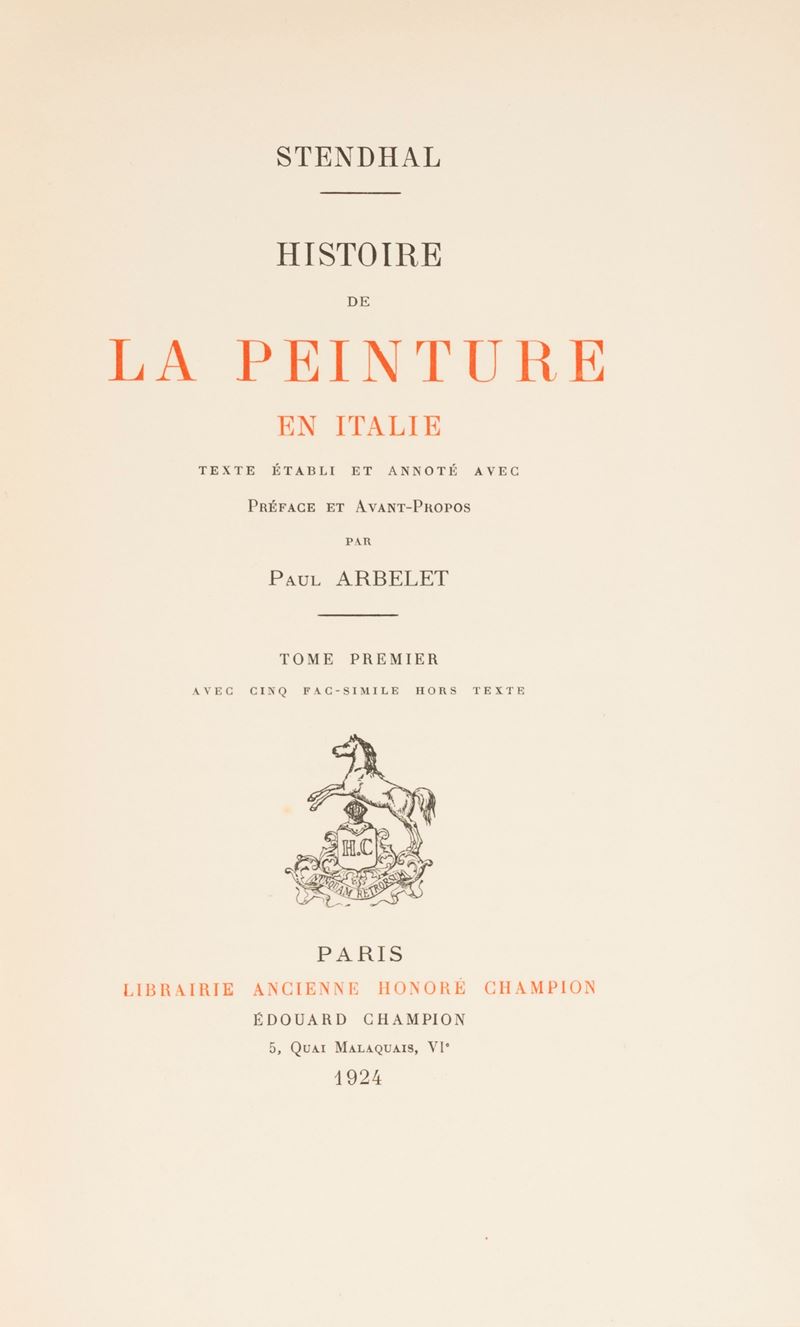 STENDHAL

HISTOIRE

DE

LA PEINTURE

EN ITALIE

TEXTE ÉTABLI ET ANNOTÉ AVEC

PRÉFACE ET AVANT-PROPOS

PAR

PAUL ARBELET

TOME PREMIER

AVEC CINQ FAC-SIMILE HORS TEXTE

H.C

PARIS

LIBRAIRIE ANCIENNE HONORÉ CHAMPION

ÉDOUARD CHAMPION

5, QUAI MALAQUAIS, VIe

1924